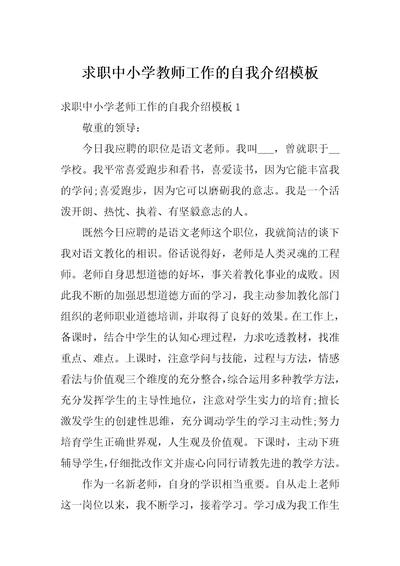 求职中小学教师工作的自我介绍模板

求职中小学老师工作的自我介绍模板 1

敬重的领导：

今日我应聘的职位是语文老师。我叫___，曾就职于__学校。我平常喜爱跑步和看书，喜爱读书，因为它能丰富我的学问；喜爱跑步，因为它可以磨砺我的意志。我是一个活泼开朗、热忱、执着、有坚毅意志的人。

既然今日应聘的是语文老师这个职位，我就简洁的谈下我对语文教化的相识。俗话说得好，老师是人类灵魂的工程师。老师自身思想道德的好坏，事关着教化事业的成败。因此我不断的加强思想道德方面的学习，我主动参加教化部门组织的老师职业道德培训，并取得了良好的效果。在工作上，备课时，结合中学生的认知心理过程，力求吃透教材，找准重点、难点。上课时，注意学问与技能，过程与方法，情感看法与价值观三个维度的充分整合，综合运用多种教学方法，充分发挥学生的主导性地位，注意对学生实力的培育；擅长激发学生的创建性思维，充分调动学生的学习主动性；努力培育学生正确世界观，人生观及价值观。下课时，主动下班辅导学生，仔细批改作文并虚心向同行请教先进的教学方法。

作为一名新老师，自身的学识相当重要。自从走上老师这一岗位以来，我不断学习，接着学习。学习成为我工作生